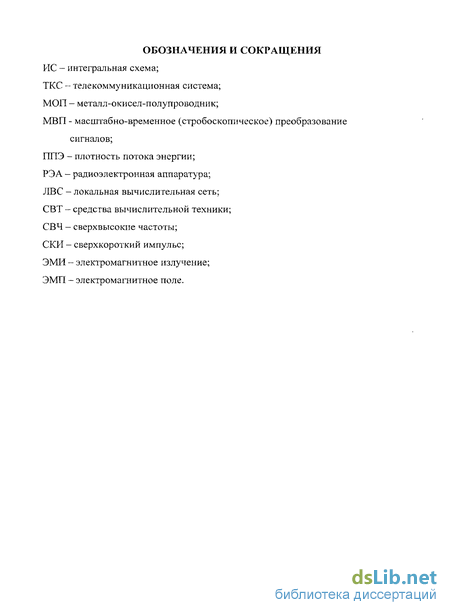 ОБОЗНАЧЕНИЯ И СОКРАЩЕНИЯ

ИС – интегральная схема;

ТКС – телекоммуникационная система;

МОП – металл-окисел-полупроводник;

МВП - масштабно-временное (стробоскопическое) преобразование сигналов;

ППЭ – плотность потока энергии;

РЭА – радиоэлектронная аппаратура;

ЛВС – локальная вычислительная сеть;

СВТ – средства вычислительной техники;

СВЧ – сверхвысокие частоты;

СКИ – сверхкороткий импульс;

ЭМИ – электромагнитное излучение;

ЭМП – электромагнитное поле.

dsLib.net
библиотека диссертаций